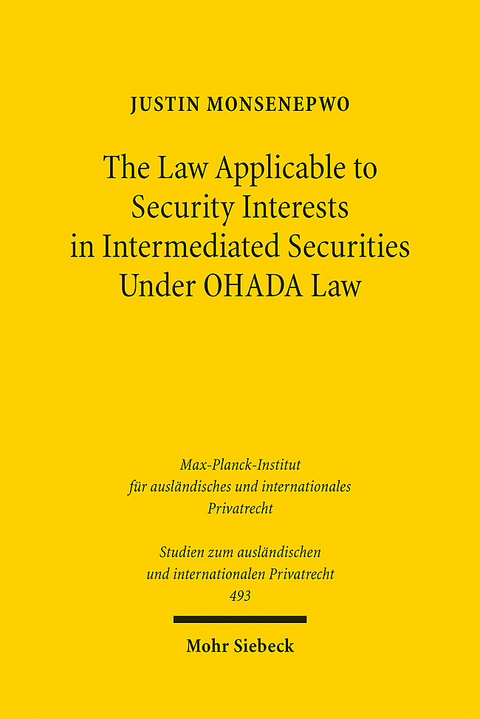 JUSTIN MONSENEPWO

The Law Applicable to Security Interests in Intermediated Securities Under OHADA Law

Max-Planck-Institut für ausländisches und internationales Privatrecht

Studien zum ausländischen und internationalen Privatrecht
493

Mohr Siebeck